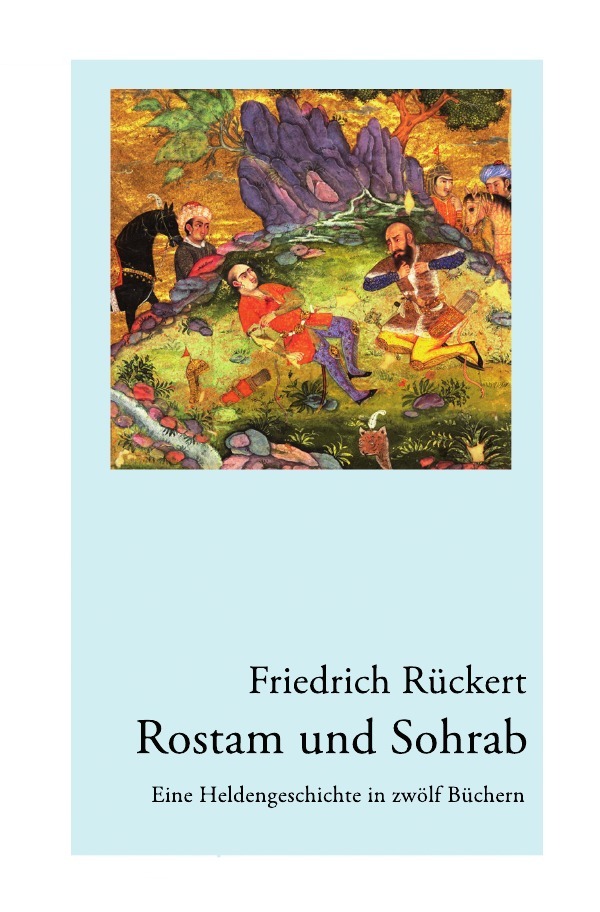 Friedrich Rückert

Rostam und Sohrab

Eine Heldengeschichte in zwölf Büchern